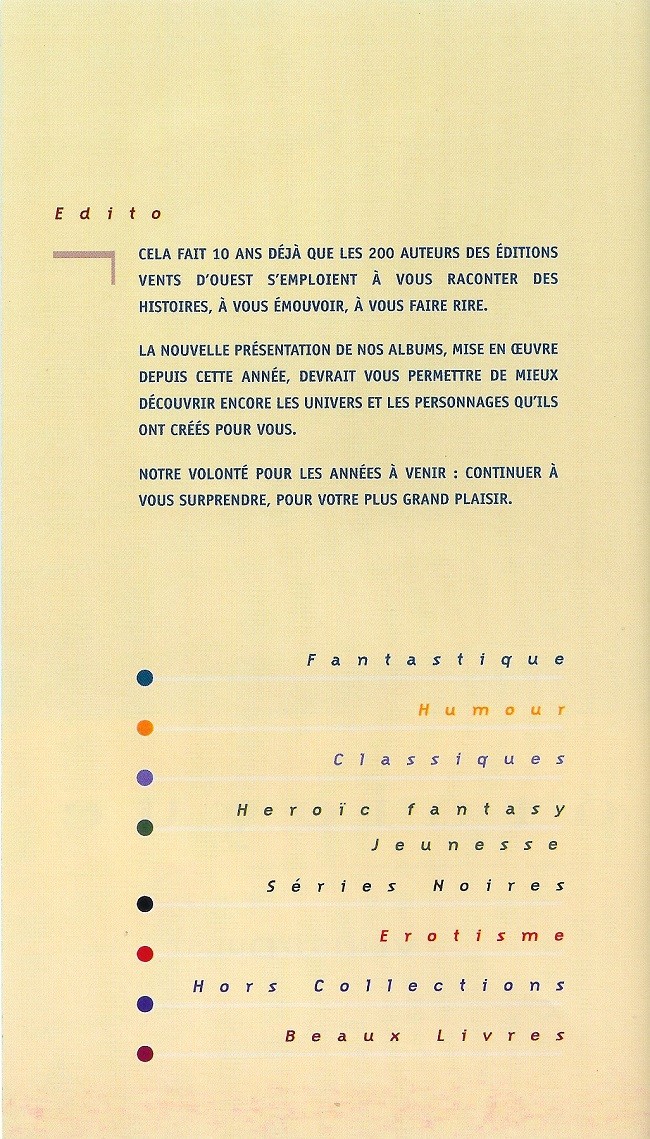 Edito

CELA FAIT 10 ANS DÉJÀ QUE LES 200 AUTEURS DES ÉDITIONS VENTS D'OUEST S'EMPLOIENT À VOUS RACONTER DES HISTOIRES, À VOUS ÉMOUVOIR, À VOUS FAIRE RIRE.

LA NOUVELLE PRÉSENTATION DE NOS ALBUMS, MISE EN ŒUVRE DEPUIS CETTE ANNÉE, DEVRAIT VOUS PERMETTRE DE MIEUX DÉCOUVRIR ENCORE LES UNIVERS ET LES PERSONNAGES QU'ILS ONT CRÉÉS POUR VOUS.

NOTRE VOLONTÉ POUR LES ANNÉES À VENIR : CONTINUER À VOUS SURPRENDRE, POUR VOTRE PLUS GRAND PLAISIR.

Fantastique

Humour

Classiques

Heroïc fantasy

Jeunesse

Séries Noires

Erotisme

Hors Collections

Beaux Livres